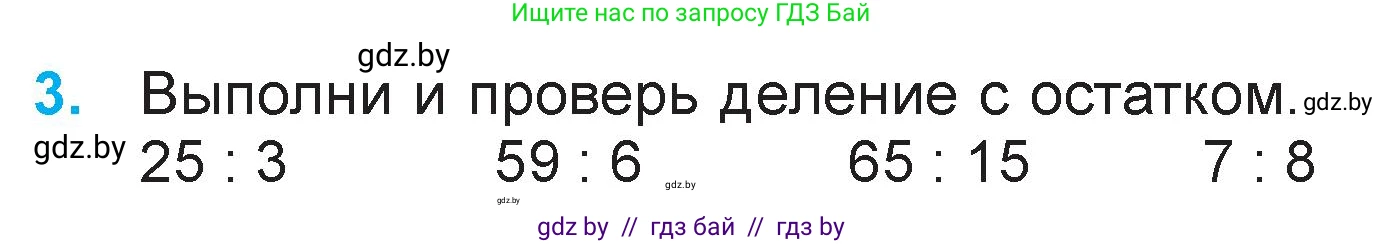 Ищите нас по запросу ГДЗ Бай

gdz.by

3. Выполни и проверь деление с остатком. gdz.by

gdz.by 25 : 3    59 : 6 gdz.by    65 : 15    7 : 8

gdz.by

gdz by // гдз бай // гдз by